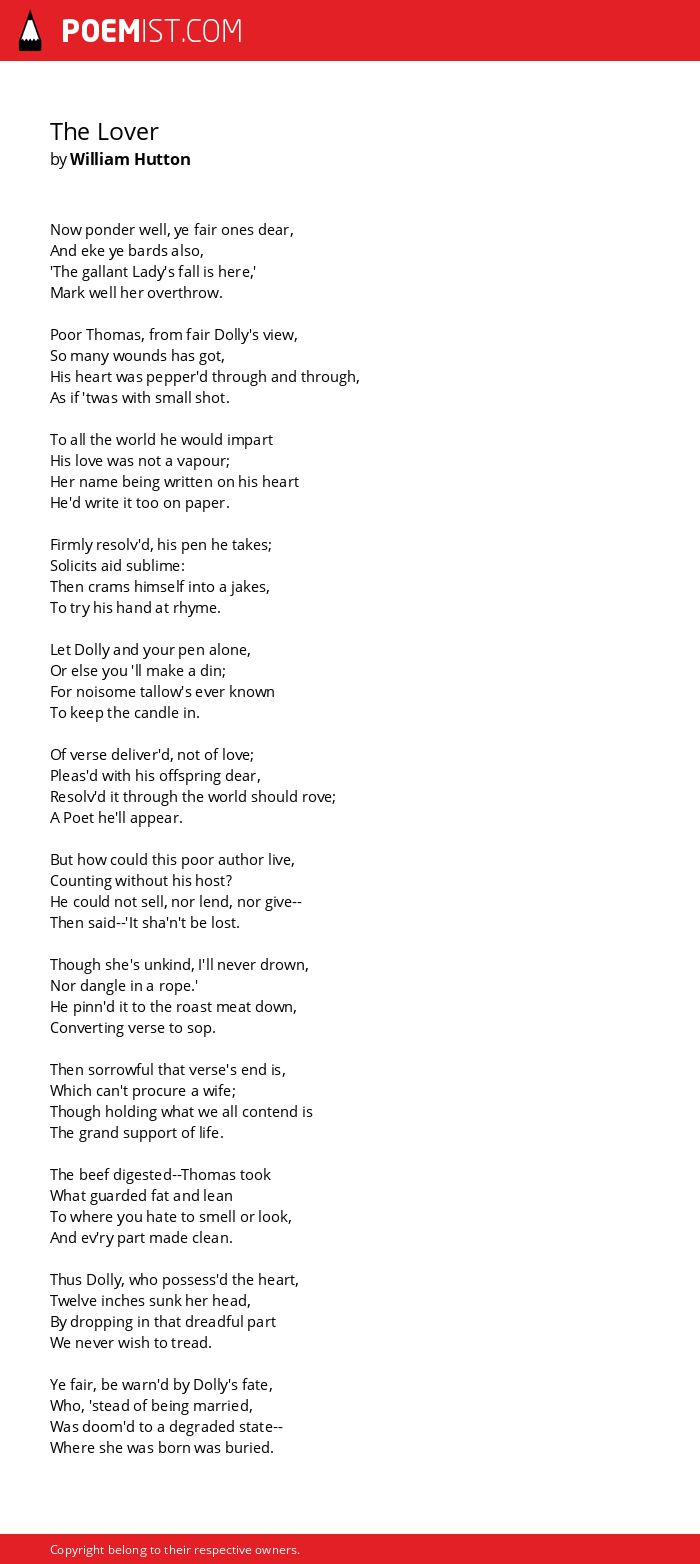 POEMIST.COM

The Lover
by William Hutton

Now ponder well, ye fair ones dear,
And eke ye bards also,
'The gallant Lady's fall is here,'
Mark well her overthrow.

Poor Thomas, from fair Dolly's view,
So many wounds has got,
His heart was pepper'd through and through,
As if 'twas with small shot.

To all the world he would impart
His love was not a vapour;
Her name being written on his heart
He'd write it too on paper.

Firmly resolv'd, his pen he takes;
Solicits aid sublime:
Then crams himself into a jakes,
To try his hand at rhyme.

Let Dolly and your pen alone,
Or else you 'll make a din;
For noisome tallow's ever known
To keep the candle in.

Of verse deliver'd, not of love;
Pleas'd with his offspring dear,
Resolv'd it through the world should rove;
A Poet he'll appear.

But how could this poor author live,
Counting without his host?
He could not sell, nor lend, nor give--
Then said--'It sha'n't be lost.

Though she's unkind, I'll never drown,
Nor dangle in a rope.'
He pinn'd it to the roast meat down,
Converting verse to sop.

Then sorrowful that verse's end is,
Which can't procure a wife;
Though holding what we all contend is
The grand support of life.

The beef digested--Thomas took
What guarded fat and lean
To where you hate to smell or look,
And ev'ry part made clean.

Thus Dolly, who possess'd the heart,
Twelve inches sunk her head,
By dropping in that dreadful part
We never wish to tread.

Ye fair, be warn'd by Dolly's fate,
Who, 'stead of being married,
Was doom'd to a degraded state--
Where she was born was buried.

Copyright belong to their respective owners.